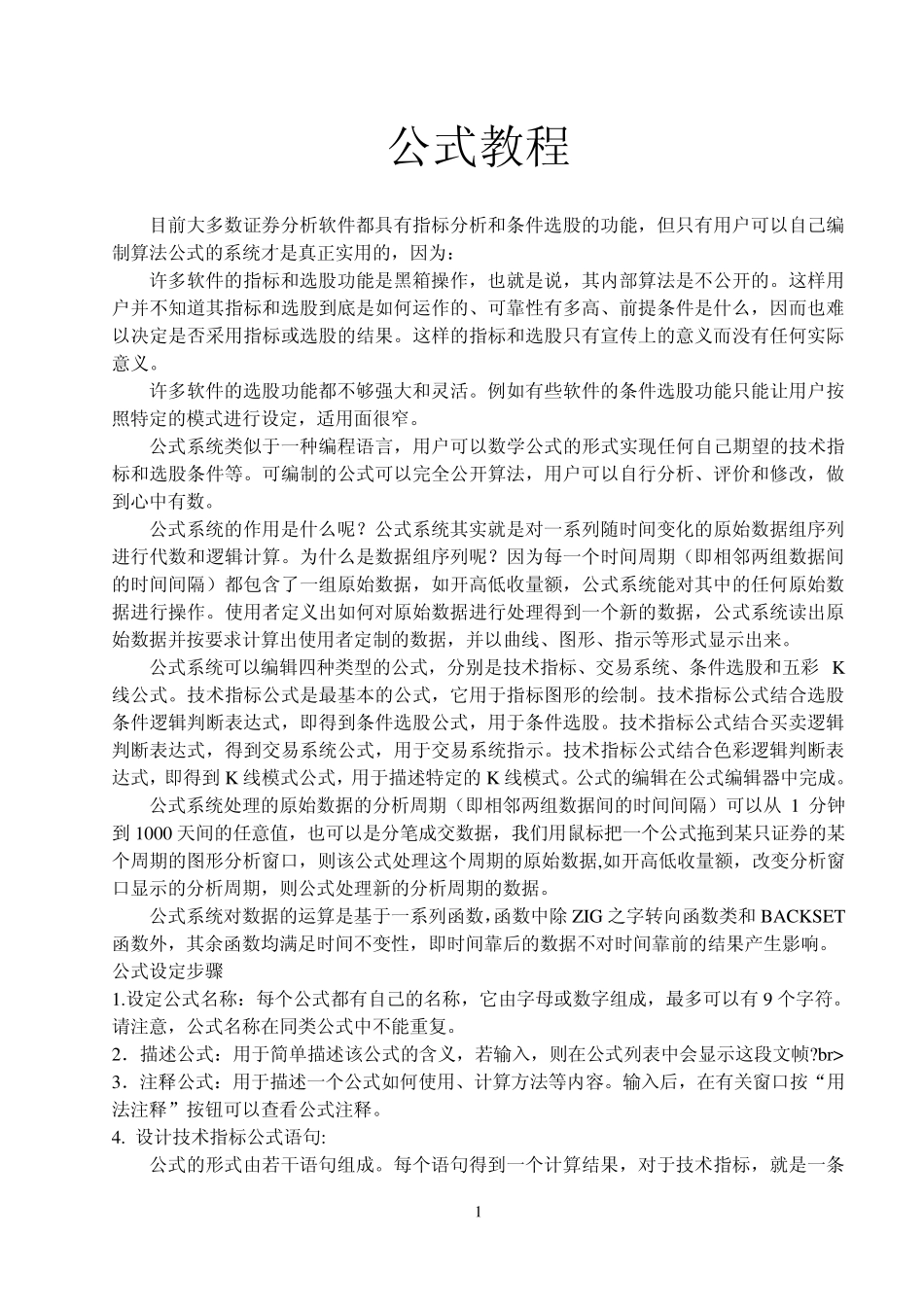 公式教程

目前大多数证券分析软件都具有指标分析和条件选股的功能，但只有用户可以自己编制算法公式的系统才是真正实用的，因为：

许多软件的指标和选股功能是黑箱操作，也就是说，其内部算法是不公开的。这样用户并不知道其指标和选股到底是如何运作的、可靠性有多高、前提条件是什么，因而也难以决定是否采用指标或选股的结果。这样的指标和选股只有宣传上的意义而没有任何实际意义。

许多软件的选股功能都不够强大和灵活。例如有些软件的条件选股功能只能让用户按照特定的模式进行设定，适用面很窄。

公式系统类似于一种编程语言，用户可以数学公式的形式实现任何自己期望的技术指标和选股条件等。可编制的公式可以完全公开算法，用户可以自行分析、评价和修改，做到心中有数。

公式系统的作用是什么呢？公式系统其实就是对一系列随时间变化的原始数据组序列进行代数和逻辑计算。为什么是数据组序列呢？因为每一个时间周期（即相邻两组数据间的时间间隔）都包含了一组原始数据，如开高低收量额，公式系统能对其中的任何原始数据进行操作。使用者定义出如何对原始数据进行处理得到一个新的数据，公式系统读出原始数据并按要求计算出使用者定制的数据，并以曲线、图形、指示等形式显示出来。

公式系统可以编辑四种类型的公式，分别是技术指标、交易系统、条件选股和五彩 K 线公式。技术指标公式是最基本的公式，它用于指标图形的绘制。技术指标公式结合选股条件逻辑判断表达式，即得到条件选股公式，用于条件选股。技术指标公式结合买卖逻辑判断表达式，得到交易系统公式，用于交易系统指示。技术指标公式结合色彩逻辑判断表达式，即得到 K 线模式公式，用于描述特定的 K 线模式。公式的编辑在公式编辑器中完成。

公式系统处理的原始数据的分析周期（即相邻两组数据间的时间间隔）可以从 1 分钟到 1000 天间的任意值，也可以是分笔成交数据，我们用鼠标把一个公式拖到某只证券的某个周期的图形分析窗口，则该公式处理这个周期的原始数据,如开高低收量额，改变分析窗口显示的分析周期，则公式处理新的分析周期的数据。

公式系统对数据的运算是基于一系列函数，函数中除 ZIG 之字转向函数类和 BACKSET 函数外，其余函数均满足时间不变性，即时间靠后的数据不对时间靠前的结果产生影响。
公式设定步骤
1.设定公式名称：每个公式都有自己的名称，它由字母或数字组成，最多可以有 9 个字符。请注意，公式名称在同类公式中不能重复。
2．描述公式：用于简单描述该公式的含义，若输入，则在公式列表中会显示这段文帧?br>
3．注释公式：用于描述一个公式如何使用、计算方法等内容。输入后，在有关窗口按“用法注释”按钮可以查看公式注释。
4. 设计技术指标公式语句:

公式的形式由若干语句组成。每个语句得到一个计算结果，对于技术指标，就是一条

1